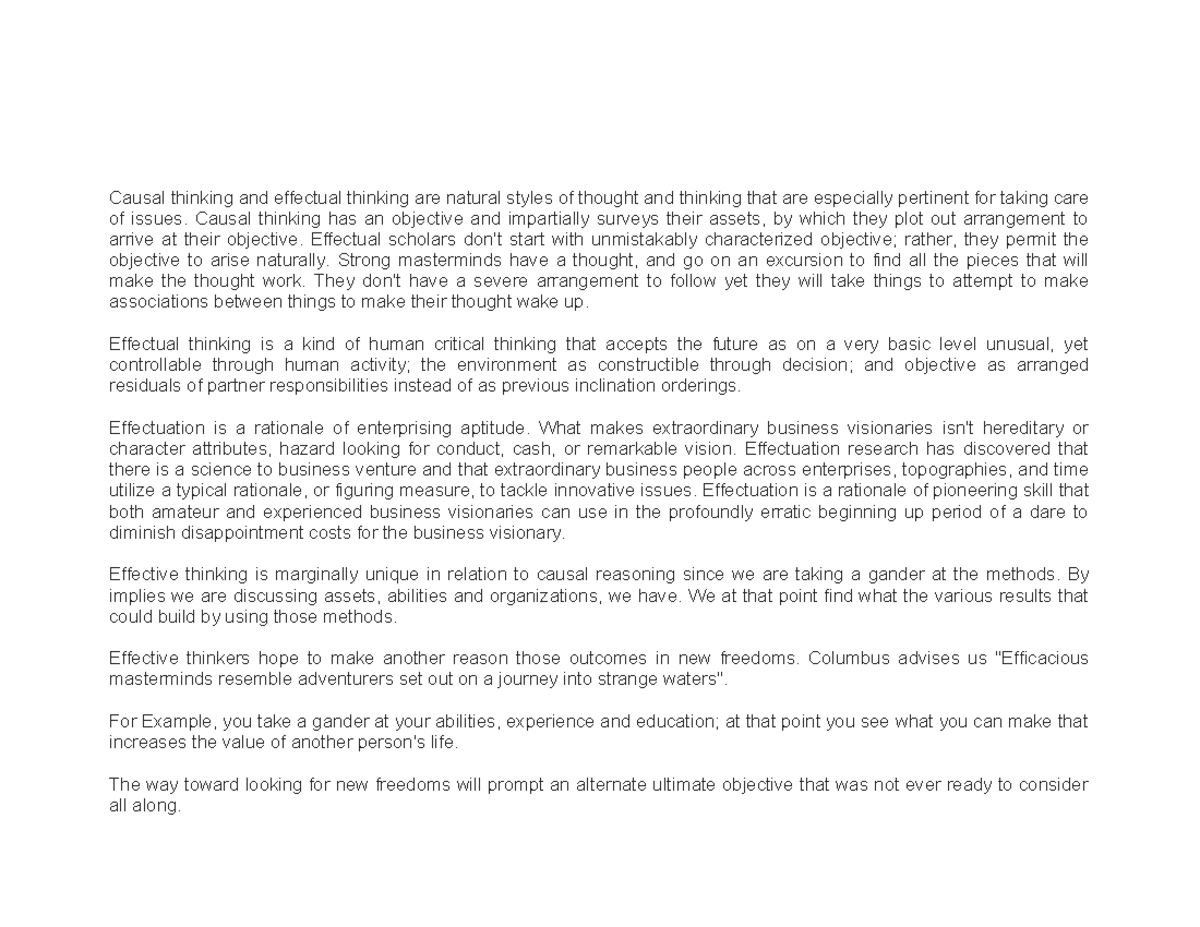 Causal thinking and effectual thinking are natural styles of thought and thinking that are especially pertinent for taking care of issues. Causal thinking has an objective and impartially surveys their assets, by which they plot out arrangement to arrive at their objective. Effectual scholars don't start with unmistakably characterized objective; rather, they permit the objective to arise naturally. Strong masterminds have a thought, and go on an excursion to find all the pieces that will make the thought work. They don't have a severe arrangement to follow yet they will take things to attempt to make associations between things to make their thought wake up.

Effectual thinking is a kind of human critical thinking that accepts the future as on a very basic level unusual, yet controllable through human activity; the environment as constructible through decision; and objective as arranged residuals of partner responsibilities instead of as previous inclination orderings.

Effectuation is a rationale of enterprising aptitude. What makes extraordinary business visionaries isn't hereditary or character attributes, hazard looking for conduct, cash, or remarkable vision. Effectuation research has discovered that there is a science to business venture and that extraordinary business people across enterprises, topographies, and time utilize a typical rationale, or figuring measure, to tackle innovative issues. Effectuation is a rationale of pioneering skill that both amateur and experienced business visionaries can use in the profoundly erratic beginning up period of a dare to diminish disappointment costs for the business visionary.

Effective thinking is marginally unique in relation to causal reasoning since we are taking a gander at the methods. By implies we are discussing assets, abilities and organizations, we have. We at that point find what the various results that could build by using those methods.

Effective thinkers hope to make another reason those outcomes in new freedoms. Columbus advises us "Efficacious masterminds resemble adventurers set out on a journey into strange waters".

For Example, you take a gander at your abilities, experience and education; at that point you see what you can make that increases the value of another person's life.

The way toward looking for new freedoms will prompt an alternate ultimate objective that was not ever ready to consider all along.